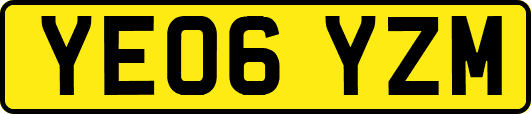 YE06 YZM